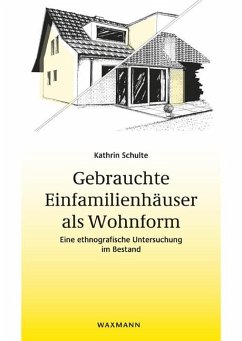 Kathrin Schulte

Gebrauchte Einfamilienhäuser als Wohnform

Eine ethnografische Untersuchung im Bestand

WAXMANN